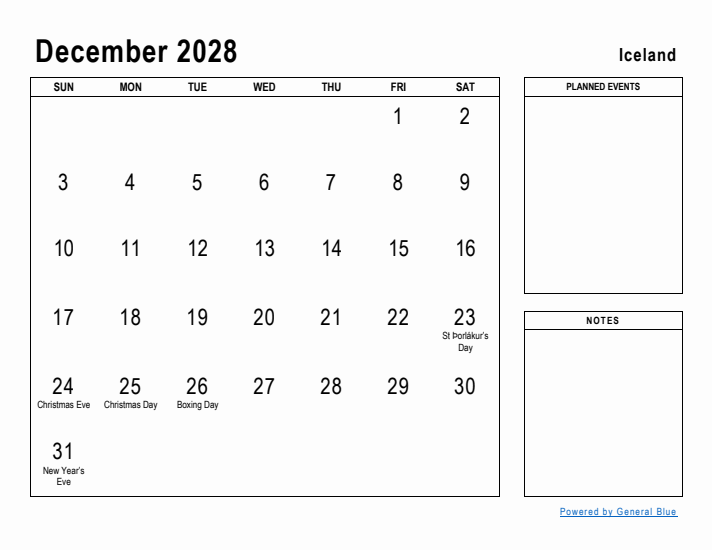 December 2028

Iceland

| SUN | MON | TUE | WED | THU | FRI | SAT |
|---|---|---|---|---|---|---|
| | | | | | 1 | 2 |
| 3 | 4 | 5 | 6 | 7 | 8 | 9 |
| 10 | 11 | 12 | 13 | 14 | 15 | 16 |
| 17 | 18 | 19 | 20 | 21 | 22 | 23 St Þorlákur's Day |
| 24 Christmas Eve | 25 Christmas Day | 26 Boxing Day | 27 | 28 | 29 | 30 |
| 31 New Year's Eve | | | | | | |

PLANNED EVENTS

NOTES

Powered by General Blue